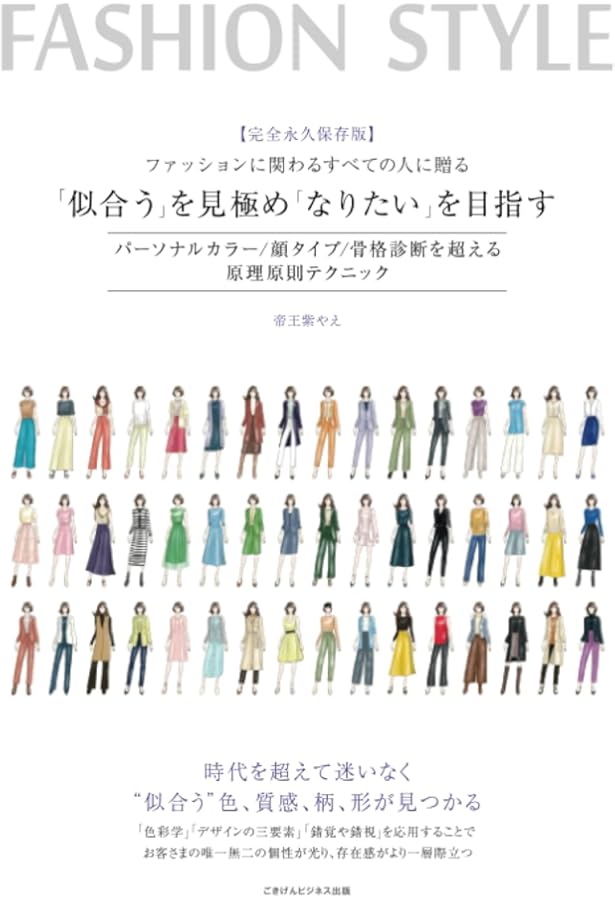 FASHION STYLE

【完全永久保存版】
ファッションに関わるすべての人に贈る
「似合う」を見極め「なりたい」を目指す

パーソナルカラー/顔タイプ/骨格診断を超える
原理原則テクニック

帝王紫やえ

時代を超えて迷いなく
“似合う”色、質感、柄、形が見つかる

「色彩学」「デザインの三要素」「錯覚や錯視」を応用することで
お客さまの唯一無二の個性が光り、存在感がより一層際立つ

ごきげんビジネス出版